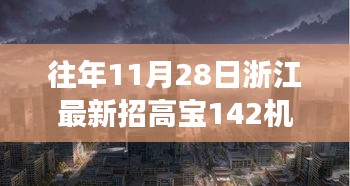 往年11月28日浙江最新招高宝142机